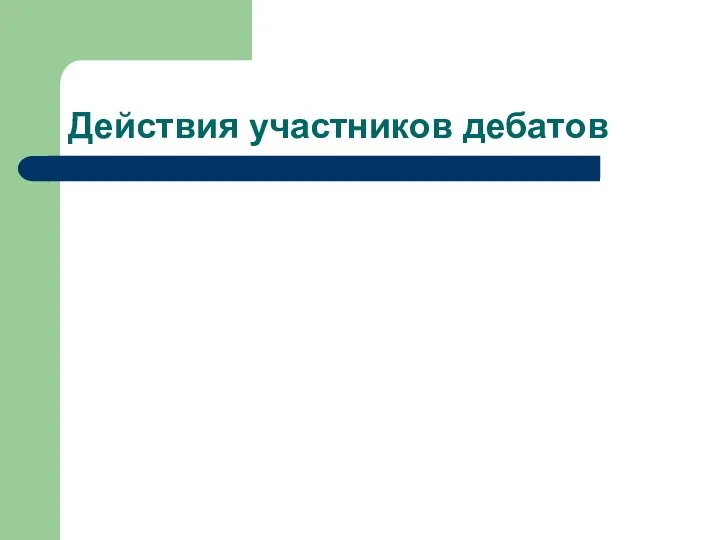 Действия участников дебатов